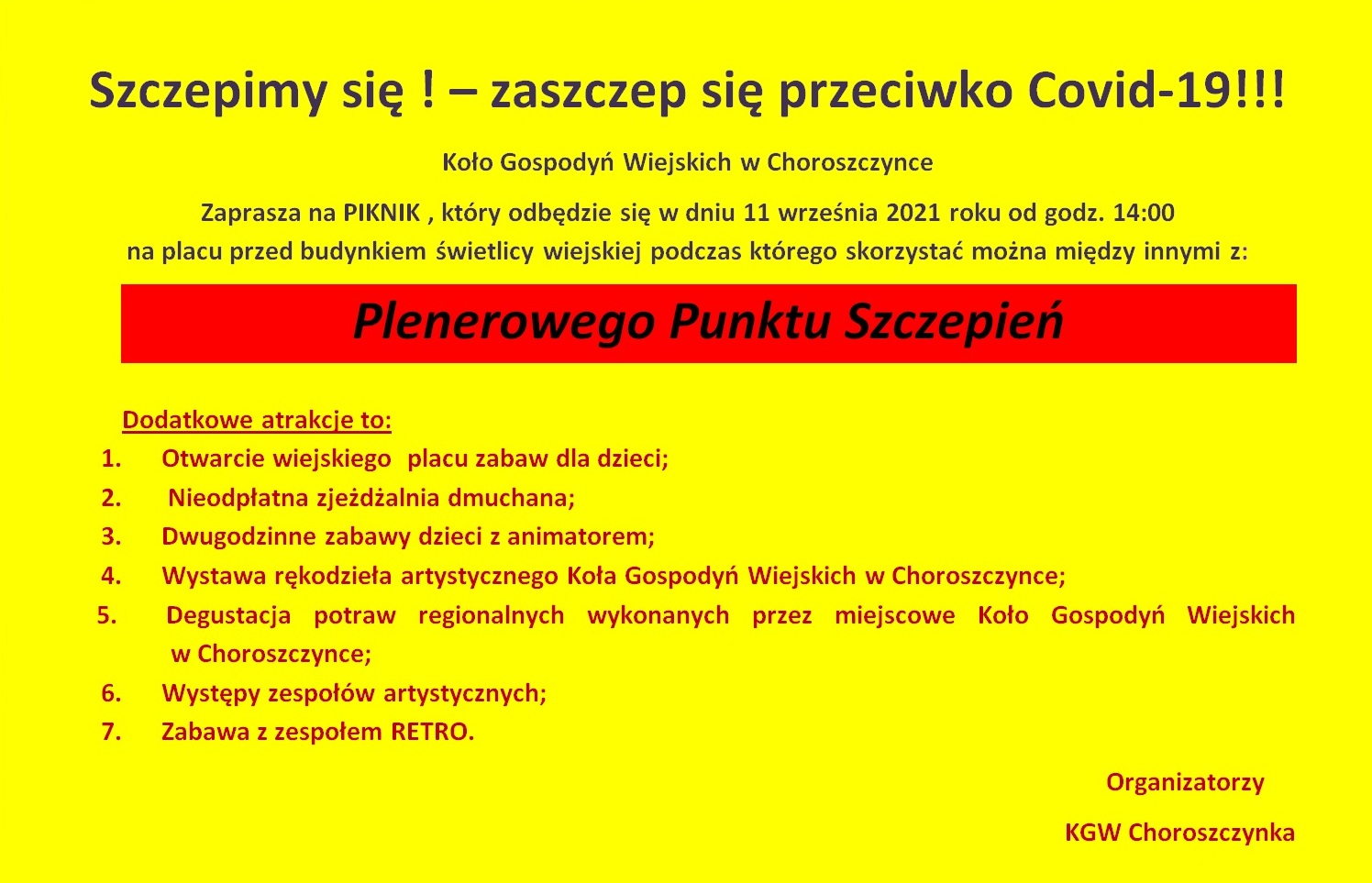 Szczepimy się ! – zaszczep się przeciwko Covid-19!!!

Koło Gospodyń Wiejskich w Choroszczynce

Zaprasza na PIKNIK , który odbędzie się w dniu 11 września 2021 roku od godz. 14:00 na placu przed budynkiem świetlicy wiejskiej podczas którego skorzystać można między innymi z:

Plenerowego Punktu Szczepień

Dodatkowe atrakcje to:

1. Otwarcie wiejskiego placu zabaw dla dzieci;
2. Nieodpłatna zjeżdżalnia dmuchana;
3. Dwugodzinne zabawy dzieci z animatorem;
4. Wystawa rękodzieła artystycznego Koła Gospodyń Wiejskich w Choroszczynce;
5. Degustacja potraw regionalnych wykonanych przez miejscowe Koło Gospodyń Wiejskich w Choroszczynce;
6. Występy zespołów artystycznych;
7. Zabawa z zespołem RETRO.

Organizatorzy

KGW Choroszczynka